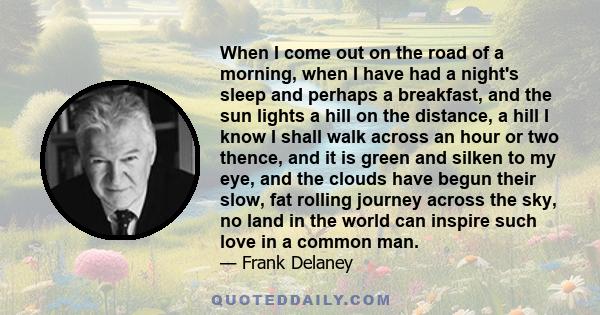 When I come out on the road of a morning, when I have had a night's sleep and perhaps a breakfast, and the sun lights a hill on the distance, a hill I know I shall walk across an hour or two thence, and it is green and silken to my eye, and the clouds have begun their slow, fat rolling journey across the sky, no land in the world can inspire such love in a common man.
— Frank Delaney

QUOTEDDAILY.COM